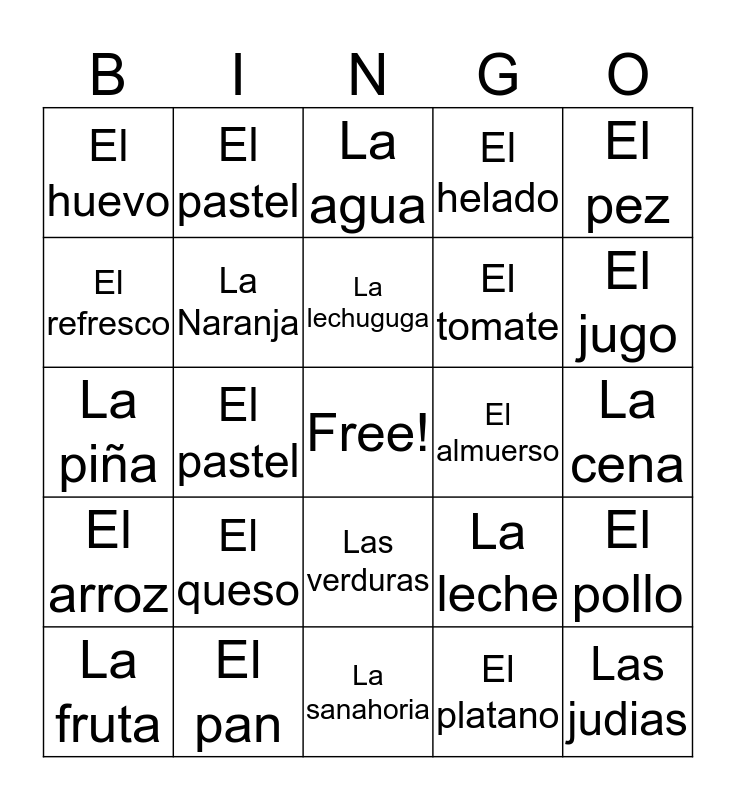 | B | I | N | G | O |
|---|---|---|---|---|
| El huevo | El pastel | La agua | El helado | El pez |
| El refresco | La Naranja | La lechuguga | El tomate | El jugo |
| La piña | El pastel | Free! | El almuerso | La cena |
| El arroz | El queso | Las verduras | La leche | El pollo |
| La fruta | El pan | La sanahoria | El platano | Las judias |